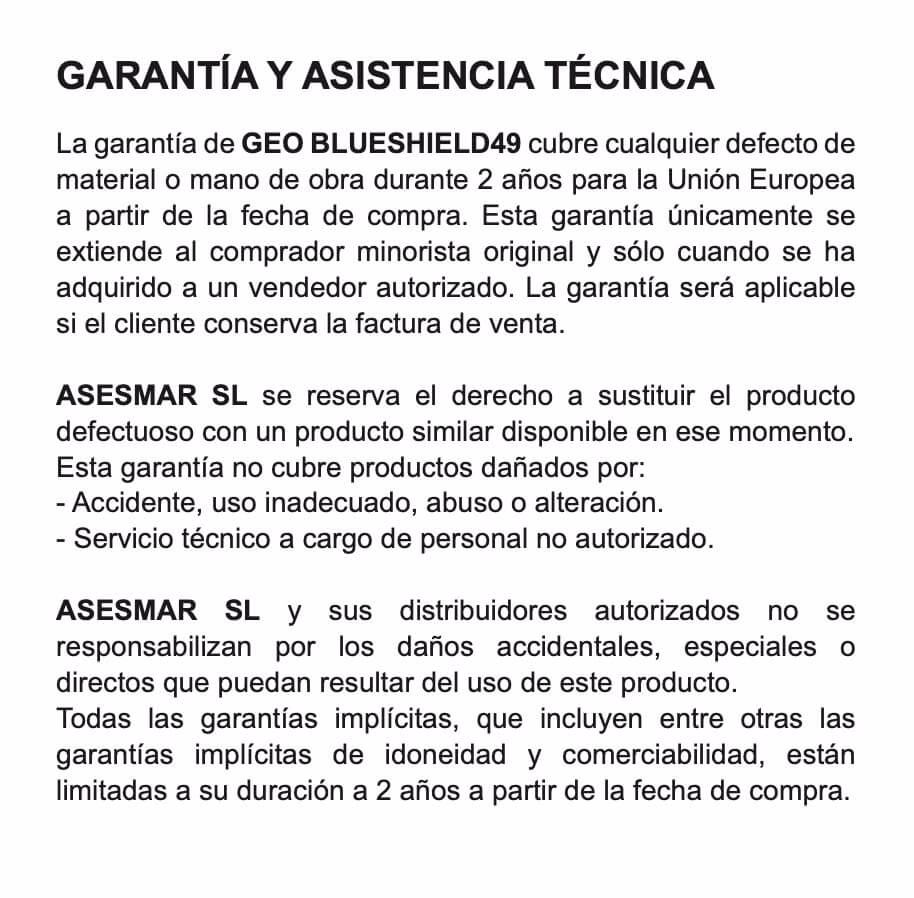 GARANTÍA Y ASISTENCIA TÉCNICA

La garantía de GEO BLUESHIELD49 cubre cualquier defecto de material o mano de obra durante 2 años para la Unión Europea a partir de la fecha de compra. Esta garantía únicamente se extiende al comprador minorista original y sólo cuando se ha adquirido a un vendedor autorizado. La garantía será aplicable si el cliente conserva la factura de venta.

ASESMAR SL se reserva el derecho a sustituir el producto defectuoso con un producto similar disponible en ese momento.
Esta garantía no cubre productos dañados por:
- Accidente, uso inadecuado, abuso o alteración.
- Servicio técnico a cargo de personal no autorizado.

ASESMAR SL y sus distribuidores autorizados no se responsabilizan por los daños accidentales, especiales o directos que puedan resultar del uso de este producto.
Todas las garantías implícitas, que incluyen entre otras las garantías implícitas de idoneidad y comerciabilidad, están limitadas a su duración a 2 años a partir de la fecha de compra.